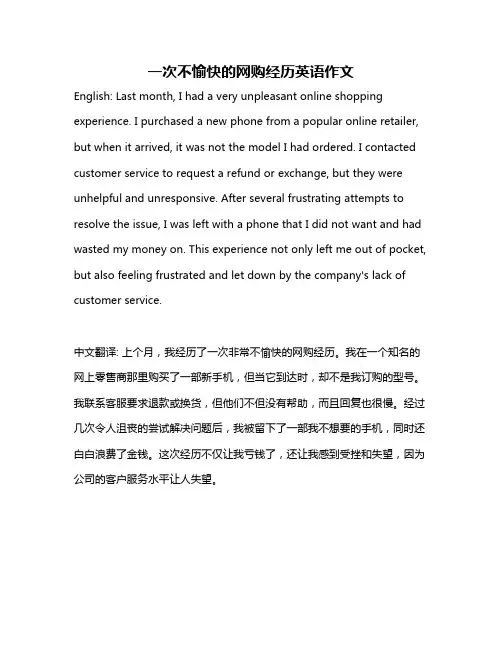 一次不愉快的网购经历英语作文

English: Last month, I had a very unpleasant online shopping experience. I purchased a new phone from a popular online retailer, but when it arrived, it was not the model I had ordered. I contacted customer service to request a refund or exchange, but they were unhelpful and unresponsive. After several frustrating attempts to resolve the issue, I was left with a phone that I did not want and had wasted my money on. This experience not only left me out of pocket, but also feeling frustrated and let down by the company's lack of customer service.

中文翻译: 上个月，我经历了一次非常不愉快的网购经历。我在一个知名的网上零售商那里购买了一部新手机，但当它到达时，却不是我订购的型号。我联系客服要求退款或换货，但他们不但没有帮助，而且回复也很慢。经过几次令人沮丧的尝试解决问题后，我被留下了一部我不想要的手机，同时还白白浪费了金钱。这次经历不仅让我亏钱了，还让我感到受挫和失望，因为公司的客户服务水平让人失望。